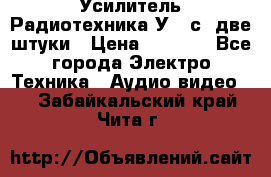 Усилитель Радиотехника У с две штуки Цена Все города Электро Техника Аудио видео Забайкальский край Чита г

http://Объявлений.сайт